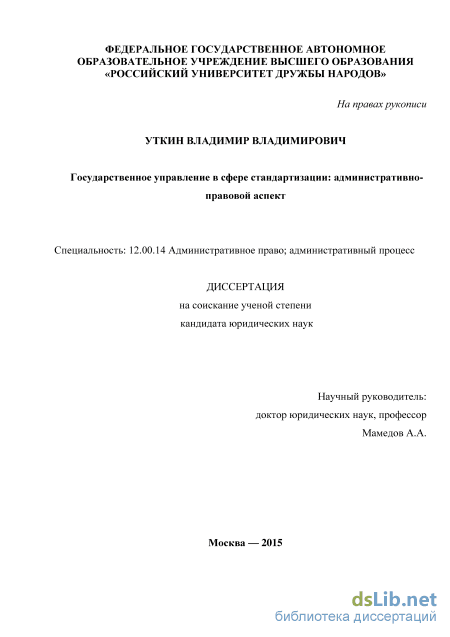 ФЕДЕРАЛЬНОЕ ГОСУДАРСТВЕННОЕ АВТОНОМНОЕ ОБРАЗОВАТЕЛЬНОЕ УЧРЕЖДЕНИЕ ВЫСШЕГО ОБРАЗОВАНИЯ «РОССИЙСКИЙ УНИВЕРСИТЕТ ДРУЖБЫ НАРОДОВ»

На правах рукописи

УТКИН ВЛАДИМИР ВЛАДИМИРОВИЧ

Государственное управление в сфере стандартизации: административно-правовой аспект

Специальность: 12.00.14 Административное право; административный процесс

ДИССЕРТАЦИЯ
на соискание ученой степени
кандидата юридических наук

Научный руководитель:
доктор юридических наук, профессор
Мамедов А.А.

Москва — 2015

dsLib.net
библиотека диссертаций